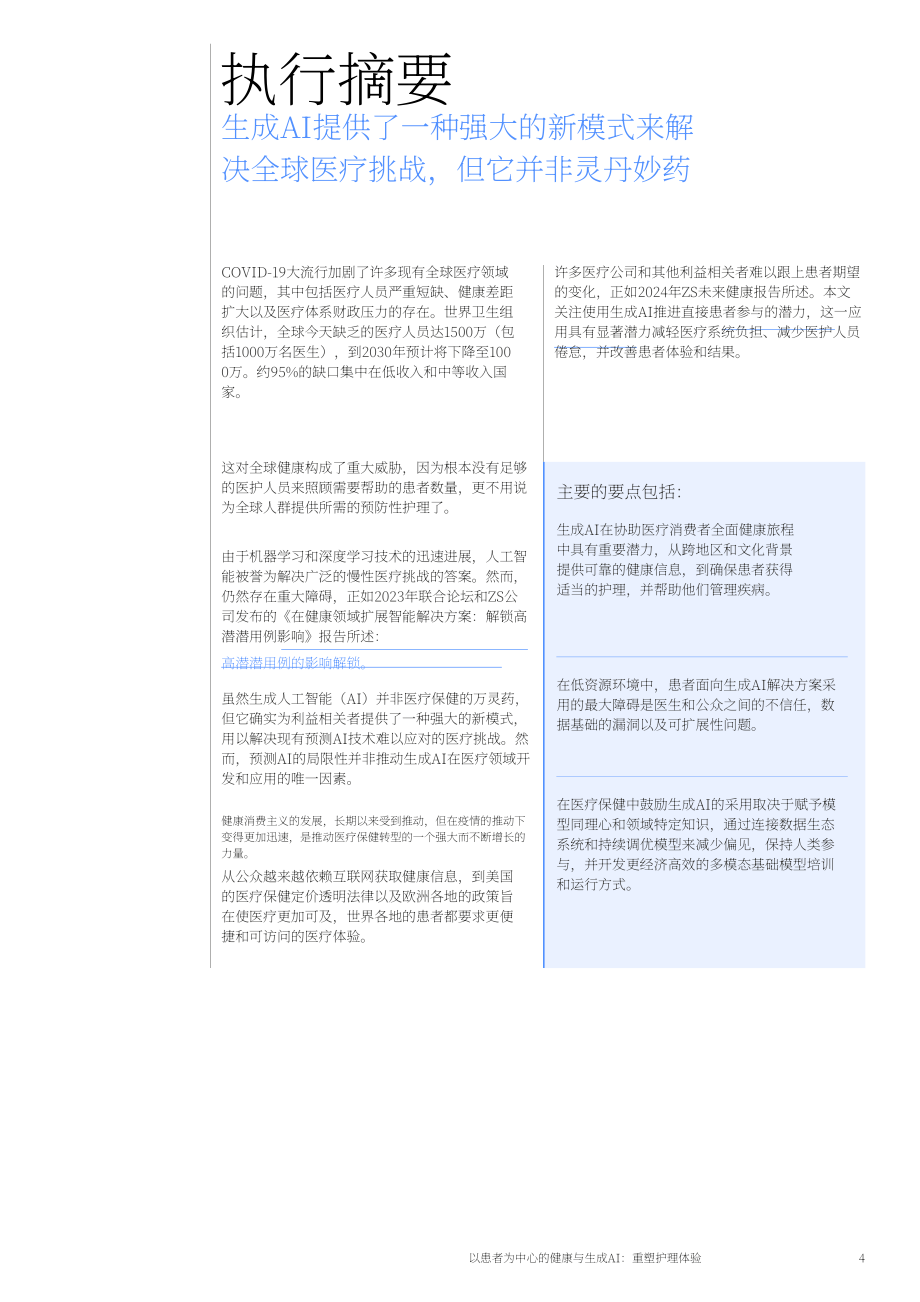 执行摘要

生成AI提供了一种强大的新模式来解决全球医疗挑战，但它并非灵丹妙药

COVID-19大流行加剧了许多现有全球医疗领域的问题，其中包括医疗人员严重短缺、健康差距扩大以及医疗体系财政压力的存在。世界卫生组织估计，全球今天缺乏的医疗人员达1500万（包括1000万名医生），到2030年预计将下降至1000万。约95%的缺口集中在低收入和中等收入国家。

这对全球健康构成了重大威胁，因为根本没有足够的医护人员来照顾需要帮助的患者数量，更不用说为全球人群提供所需的预防性护理了。

由于机器学习和深度学习技术的迅速进展，人工智能被誉为解决广泛的慢性医疗挑战的答案。然而，仍然存在重大障碍，正如2023年联合论坛和ZS公司发布的《在健康领域扩展智能解决方案：解锁高潜潜用例影响》报告所述：

高潜潜用例的影响解锁。

虽然生成人工智能（AI）并非医疗保健的万灵药，但它确实为利益相关者提供了一种强大的新模式，用以解决现有预测AI技术难以应对的医疗挑战。然而，预测AI的局限性并非推动生成AI在医疗领域开发和应用的唯一因素。

健康消费主义的发展，长期以来受到推动，但在疫情的推动下变得更加迅速，是推动医疗保健转型的一个强大而不断增长的力量。

从公众越来越依赖互联网获取健康信息，到美国的医疗保健定价透明法律以及欧洲各地的政策旨在使医疗更加可及，世界各地的患者都要求更便捷和可访问的医疗体验。

许多医疗公司和其他利益相关者难以跟上患者期望的变化，正如2024年ZS未来健康报告所述。本文关注使用生成AI推进直接患者参与的潜力，这一应用具有显著潜力减轻医疗系统负担、减少医护人员倦怠，并改善患者体验和结果。

主要的要点包括：

生成AI在协助医疗消费者全面健康旅程中具有重要潜力，从跨地区和文化背景提供可靠的健康信息，到确保患者获得适当的护理，并帮助他们管理疾病。

在低资源环境中，患者面向生成AI解决方案采用的最大障碍是医生和公众之间的不信任，数据基础的漏洞以及可扩展性问题。

在医疗保健中鼓励生成AI的采用取决于赋予模型同理心和领域特定知识，通过连接数据生态系统和持续调优模型来减少偏见，保持人类参与，并开发更经济高效的多模态基础模型培训和运行方式。

以患者为中心的健康与生成AI：重塑护理体验 4